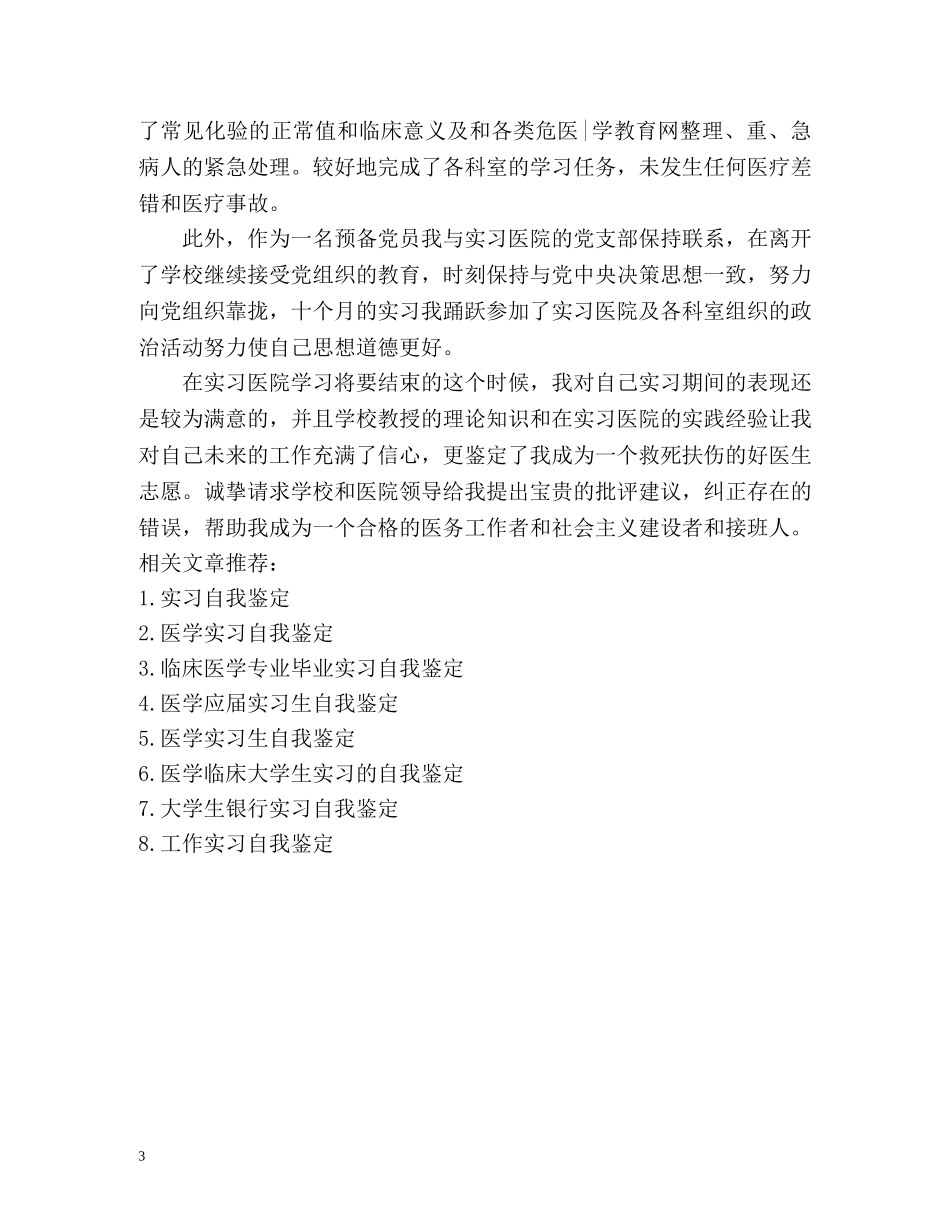 了常见化验的正常值和临床意义及和各类危医|学教育网整理、重、急病人的紧急处理。较好地完成了各科室的学习任务，未发生任何医疗差错和医疗事故。

此外，作为一名预备党员我与实习医院的党支部保持联系，在离开了学校继续接受党组织的教育，时刻保持与党中央决策思想一致，努力向党组织靠拢，十个月的实习我踊跃参加了实习医院及各科室组织的政治活动努力使自己思想道德更好。

在实习医院学习将要结束的这个时候，我对自己实习期间的表现还是较为满意的，并且学校教授的理论知识和在实习医院的实践经验让我对自己未来的工作充满了信心，更鉴定了我成为一个救死扶伤的好医生志愿。诚挚请求学校和医院领导给我提出宝贵的批评建议，纠正存在的错误，帮助我成为一个合格的医务工作者和社会主义建设者和接班人。
相关文章推荐：
1.实习自我鉴定
2.医学实习自我鉴定
3.临床医学专业毕业实习自我鉴定
4.医学应届实习生自我鉴定
5.医学实习生自我鉴定
6.医学临床大学生实习的自我鉴定
7.大学生银行实习自我鉴定
8.工作实习自我鉴定

3